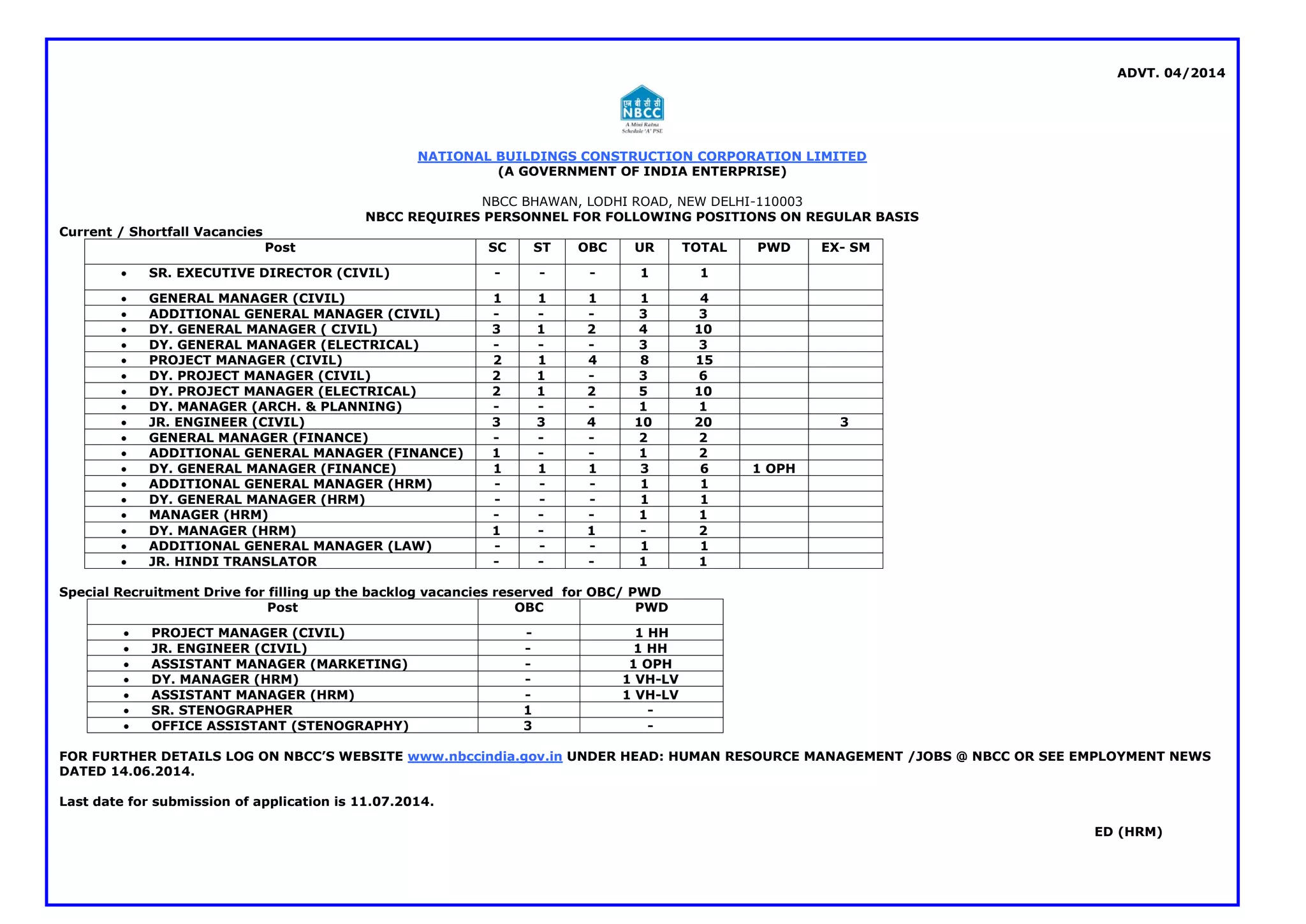 ADVT. 04/2014

एन बी सी सी
NBCC
A Mini Ratna
Schedule 'A' PSE

NATIONAL BUILDINGS CONSTRUCTION CORPORATION LIMITED
(A GOVERNMENT OF INDIA ENTERPRISE)

NBCC BHAWAN, LODHI ROAD, NEW DELHI-110003
NBCC REQUIRES PERSONNEL FOR FOLLOWING POSITIONS ON REGULAR BASIS

Current / Shortfall Vacancies

| Post | SC | ST | OBC | UR | TOTAL | PWD | EX- SM |
|---|---|---|---|---|---|---|---|
| • SR. EXECUTIVE DIRECTOR (CIVIL) | - | - | - | 1 | 1 | | |
| • GENERAL MANAGER (CIVIL) | 1 | 1 | 1 | 1 | 4 | | |
| • ADDITIONAL GENERAL MANAGER (CIVIL) | - | - | - | 3 | 3 | | |
| • DY. GENERAL MANAGER ( CIVIL) | 3 | 1 | 2 | 4 | 10 | | |
| • DY. GENERAL MANAGER (ELECTRICAL) | - | - | - | 3 | 3 | | |
| • PROJECT MANAGER (CIVIL) | 2 | 1 | 4 | 8 | 15 | | |
| • DY. PROJECT MANAGER (CIVIL) | 2 | 1 | - | 3 | 6 | | |
| • DY. PROJECT MANAGER (ELECTRICAL) | 2 | 1 | 2 | 5 | 10 | | |
| • DY. MANAGER (ARCH. & PLANNING) | - | - | - | 1 | 1 | | |
| • JR. ENGINEER (CIVIL) | 3 | 3 | 4 | 10 | 20 | | 3 |
| • GENERAL MANAGER (FINANCE) | - | - | - | 2 | 2 | | |
| • ADDITIONAL GENERAL MANAGER (FINANCE) | 1 | - | - | 1 | 2 | | |
| • DY. GENERAL MANAGER (FINANCE) | 1 | 1 | 1 | 3 | 6 | 1 OPH | |
| • ADDITIONAL GENERAL MANAGER (HRM) | - | - | - | 1 | 1 | | |
| • DY. GENERAL MANAGER (HRM) | - | - | - | 1 | 1 | | |
| • MANAGER (HRM) | - | - | - | 1 | 1 | | |
| • DY. MANAGER (HRM) | 1 | - | 1 | - | 2 | | |
| • ADDITIONAL GENERAL MANAGER (LAW) | - | - | - | 1 | 1 | | |
| • JR. HINDI TRANSLATOR | - | - | - | 1 | 1 | | |

Special Recruitment Drive for filling up the backlog vacancies reserved for OBC/ PWD

| Post | OBC | PWD |
|---|---|---|
| • PROJECT MANAGER (CIVIL) | - | 1 HH |
| • JR. ENGINEER (CIVIL) | - | 1 HH |
| • ASSISTANT MANAGER (MARKETING) | - | 1 OPH |
| • DY. MANAGER (HRM) | - | 1 VH-LV |
| • ASSISTANT MANAGER (HRM) | - | 1 VH-LV |
| • SR. STENOGRAPHER | 1 | - |
| • OFFICE ASSISTANT (STENOGRAPHY) | 3 | - |

FOR FURTHER DETAILS LOG ON NBCC'S WEBSITE www.nbccindia.gov.in UNDER HEAD: HUMAN RESOURCE MANAGEMENT /JOBS @ NBCC OR SEE EMPLOYMENT NEWS DATED 14.06.2014.

Last date for submission of application is 11.07.2014.

ED (HRM)